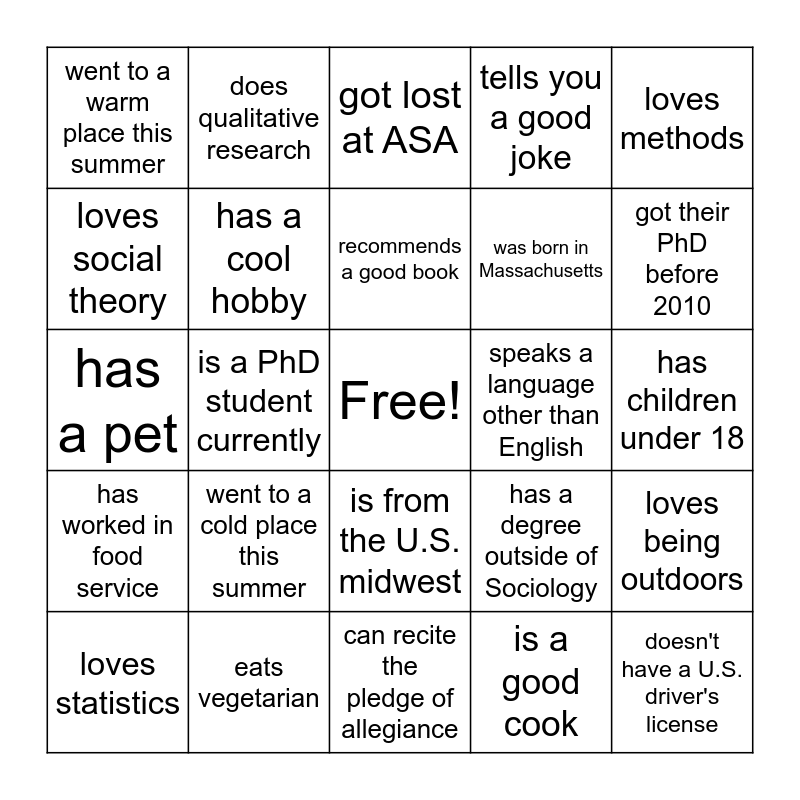 | went to a warm place this summer | does qualitative research | got lost at ASA | tells you a good joke | loves methods |
|---|---|---|---|---|
| loves social theory | has a cool hobby | recommends a good book | was born in Massachusetts | got their PhD before 2010 |
| has a pet | is a PhD student currently | Free! | speaks a language other than English | has children under 18 |
| has worked in food service | went to a cold place this summer | is from the U.S. midwest | has a degree outside of Sociology | loves being outdoors |
| loves statistics | eats vegetarian | can recite the pledge of allegiance | is a good cook | doesn't have a U.S. driver's license |